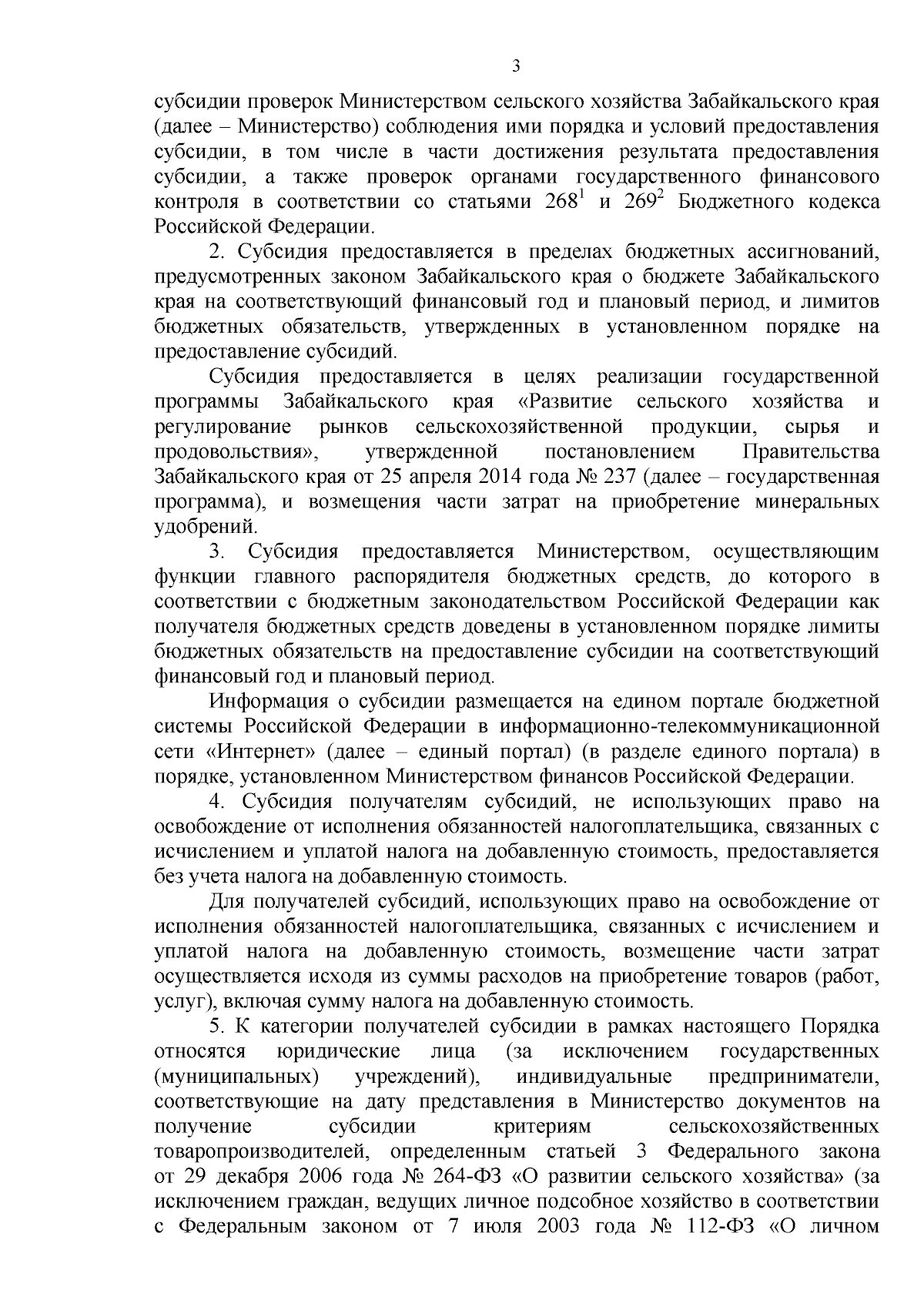 3

субсидии проверок Министерством сельского хозяйства Забайкальского края (далее – Министерство) соблюдения ими порядка и условий предоставления субсидии, в том числе в части достижения результата предоставления субсидии, а также проверок органами государственного финансового контроля в соответствии со статьями $268^1$ и $269^2$ Бюджетного кодекса Российской Федерации.

2. Субсидия предоставляется в пределах бюджетных ассигнований, предусмотренных законом Забайкальского края о бюджете Забайкальского края на соответствующий финансовый год и плановый период, и лимитов бюджетных обязательств, утвержденных в установленном порядке на предоставление субсидий.

Субсидия предоставляется в целях реализации государственной программы Забайкальского края «Развитие сельского хозяйства и регулирование рынков сельскохозяйственной продукции, сырья и продовольствия», утвержденной постановлением Правительства Забайкальского края от 25 апреля 2014 года № 237 (далее – государственная программа), и возмещения части затрат на приобретение минеральных удобрений.

3. Субсидия предоставляется Министерством, осуществляющим функции главного распорядителя бюджетных средств, до которого в соответствии с бюджетным законодательством Российской Федерации как получателя бюджетных средств доведены в установленном порядке лимиты бюджетных обязательств на предоставление субсидии на соответствующий финансовый год и плановый период.

Информация о субсидии размещается на едином портале бюджетной системы Российской Федерации в информационно-телекоммуникационной сети «Интернет» (далее – единый портал) (в разделе единого портала) в порядке, установленном Министерством финансов Российской Федерации.

4. Субсидия получателям субсидий, не использующих право на освобождение от исполнения обязанностей налогоплательщика, связанных с исчислением и уплатой налога на добавленную стоимость, предоставляется без учета налога на добавленную стоимость.

Для получателей субсидий, использующих право на освобождение от исполнения обязанностей налогоплательщика, связанных с исчислением и уплатой налога на добавленную стоимость, возмещение части затрат осуществляется исходя из суммы расходов на приобретение товаров (работ, услуг), включая сумму налога на добавленную стоимость.

5. К категории получателей субсидии в рамках настоящего Порядка относятся юридические лица (за исключением государственных (муниципальных) учреждений), индивидуальные предприниматели, соответствующие на дату представления в Министерство документов на получение субсидии критериям сельскохозяйственных товаропроизводителей, определенным статьей 3 Федерального закона от 29 декабря 2006 года № 264-ФЗ «О развитии сельского хозяйства» (за исключением граждан, ведущих личное подсобное хозяйство в соответствии с Федеральным законом от 7 июля 2003 года № 112-ФЗ «О личном